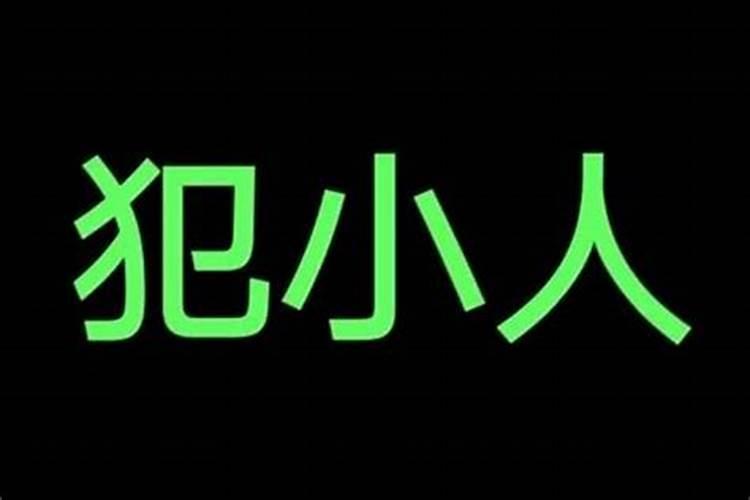 犯小人